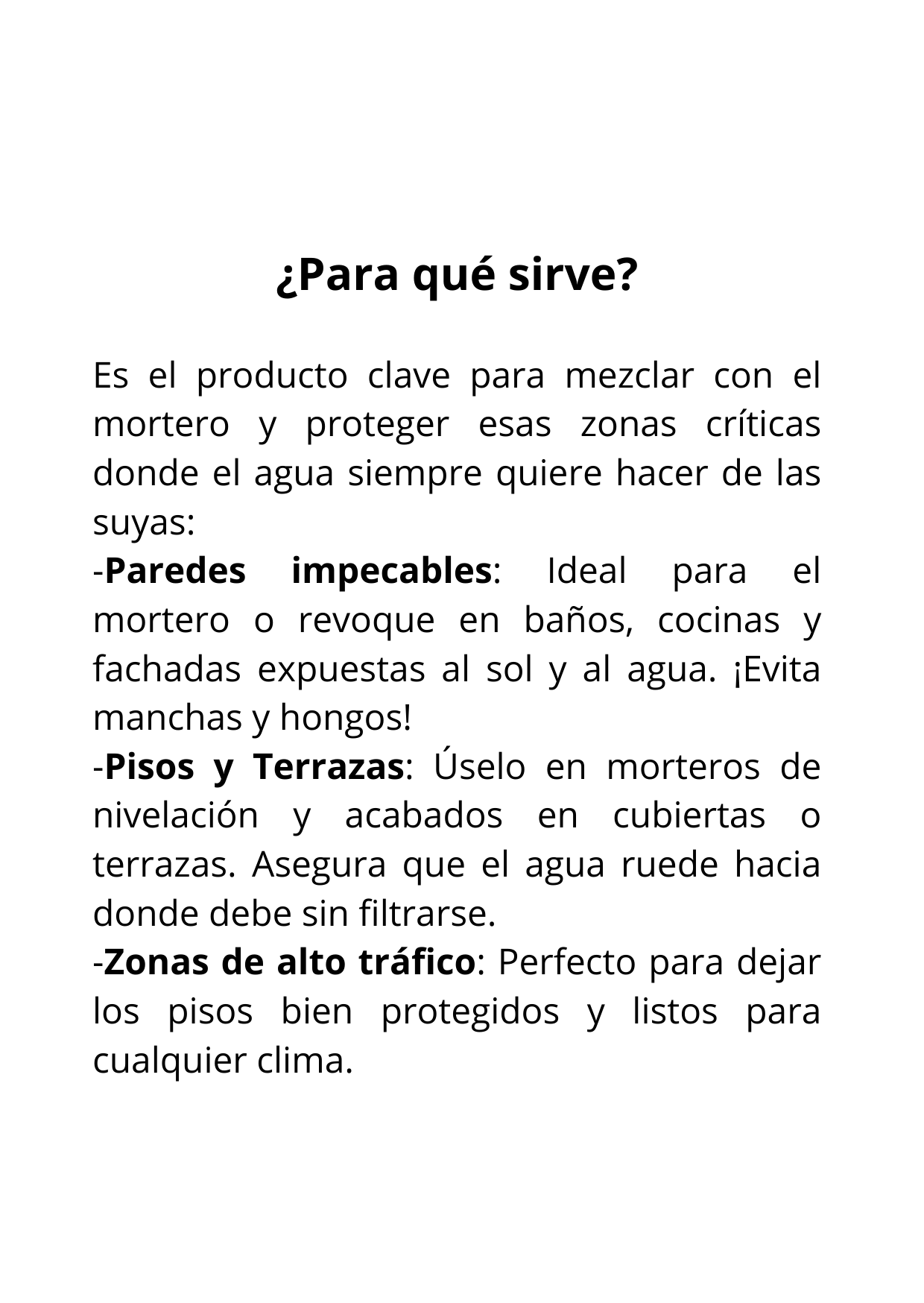 ¿Para qué sirve?

Es el producto clave para mezclar con el mortero y proteger esas zonas críticas donde el agua siempre quiere hacer de las suyas:
-Paredes impecables: Ideal para el mortero o revoque en baños, cocinas y fachadas expuestas al sol y al agua. ¡Evita manchas y hongos!
-Pisos y Terrazas: Úselo en morteros de nivelación y acabados en cubiertas o terrazas. Asegura que el agua ruede hacia donde debe sin filtrarse.
-Zonas de alto tráfico: Perfecto para dejar los pisos bien protegidos y listos para cualquier clima.